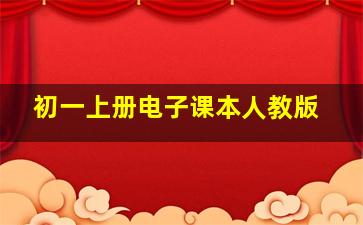 初一上册电子课本人教版